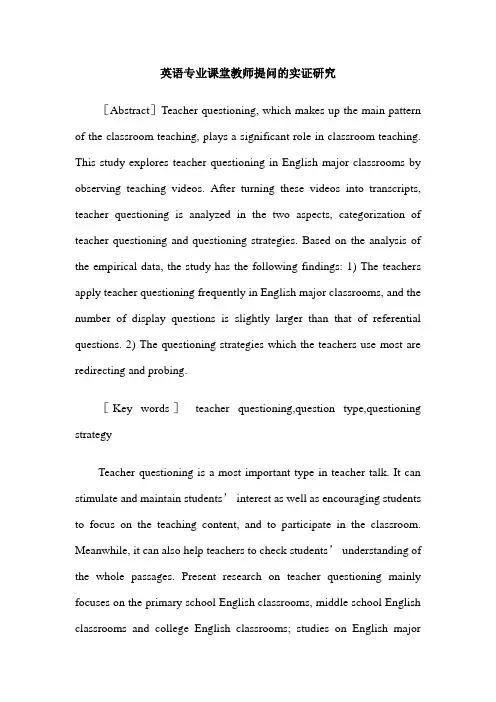 英语专业课堂教师提问的实证研究

［Abstract］Teacher questioning, which makes up the main pattern of the classroom teaching, plays a significant role in classroom teaching. This study explores teacher questioning in English major classrooms by observing teaching videos. After turning these videos into transcripts, teacher questioning is analyzed in the two aspects, categorization of teacher questioning and questioning strategies. Based on the analysis of the empirical data, the study has the following findings: 1) The teachers apply teacher questioning frequently in English major classrooms, and the number of display questions is slightly larger than that of referential questions. 2) The questioning strategies which the teachers use most are redirecting and probing.

［Key words］ teacher questioning,question type,questioning strategy

Teacher questioning is a most important type in teacher talk. It can stimulate and maintain students’ interest as well as encouraging students to focus on the teaching content, and to participate in the classroom. Meanwhile, it can also help teachers to check students’ understanding of the whole passages. Present research on teacher questioning mainly focuses on the primary school English classrooms, middle school English classrooms and college English classrooms; studies on English major